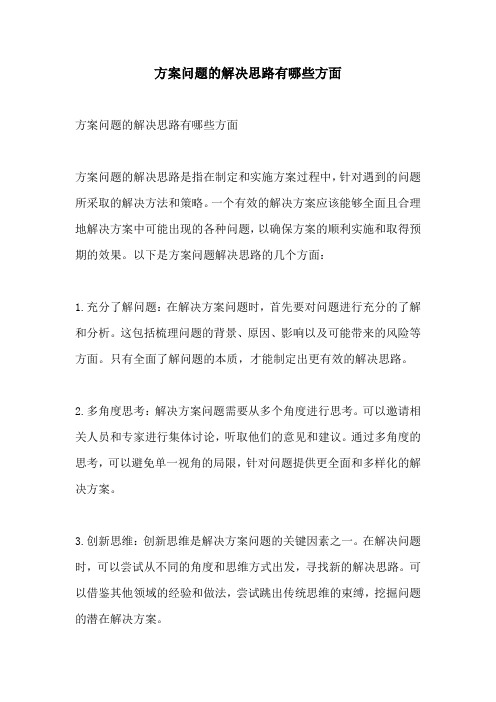 方案问题的解决思路有哪些方面

方案问题的解决思路有哪些方面

方案问题的解决思路是指在制定和实施方案过程中，针对遇到的问题所采取的解决方法和策略。一个有效的解决方案应该能够全面且合理地解决方案中可能出现的各种问题，以确保方案的顺利实施和取得预期的效果。以下是方案问题解决思路的几个方面：

1.充分了解问题：在解决方案问题时，首先要对问题进行充分的了解和分析。这包括梳理问题的背景、原因、影响以及可能带来的风险等方面。只有全面了解问题的本质，才能制定出更有效的解决思路。

2.多角度思考：解决方案问题需要从多个角度进行思考。可以邀请相关人员和专家进行集体讨论，听取他们的意见和建议。通过多角度的思考，可以避免单一视角的局限，针对问题提供更全面和多样化的解决方案。

3.创新思维：创新思维是解决方案问题的关键因素之一。在解决问题时，可以尝试从不同的角度和思维方式出发，寻找新的解决思路。可以借鉴其他领域的经验和做法，尝试跳出传统思维的束缚，挖掘问题的潜在解决方案。